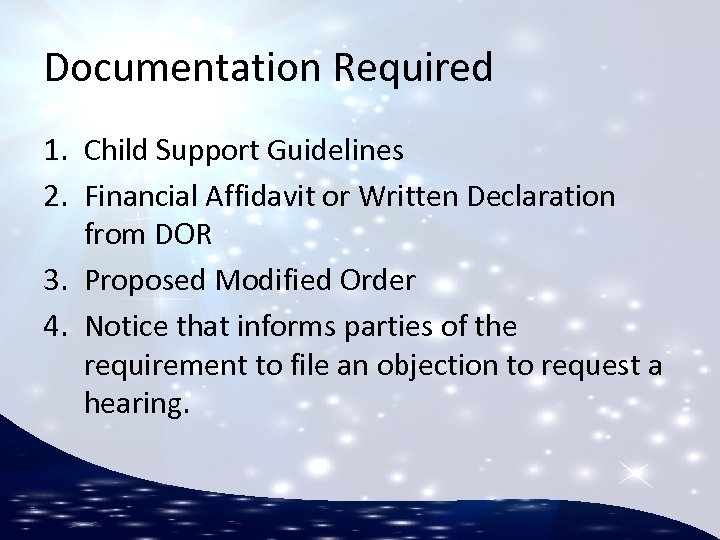 Documentation Required

1. Child Support Guidelines
2. Financial Affidavit or Written Declaration from DOR
3. Proposed Modified Order
4. Notice that informs parties of the requirement to file an objection to request a hearing.